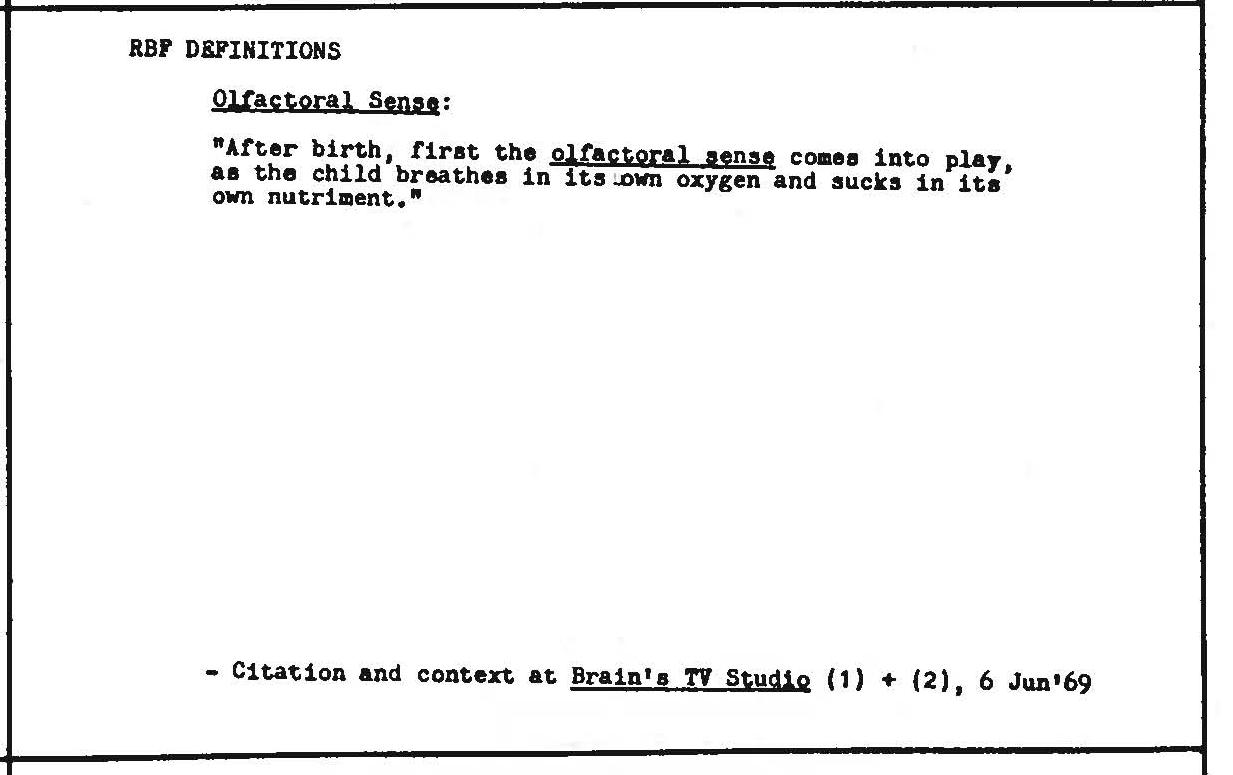 RBF DEFINITIONS

Olfactoral Sense:

"After birth, first the olfactoral sense comes into play, as the child breathes in its own oxygen and sucks in its own nutriment."

- Citation and context at Brain's TV Studio (1) + (2), 6 Jun'69